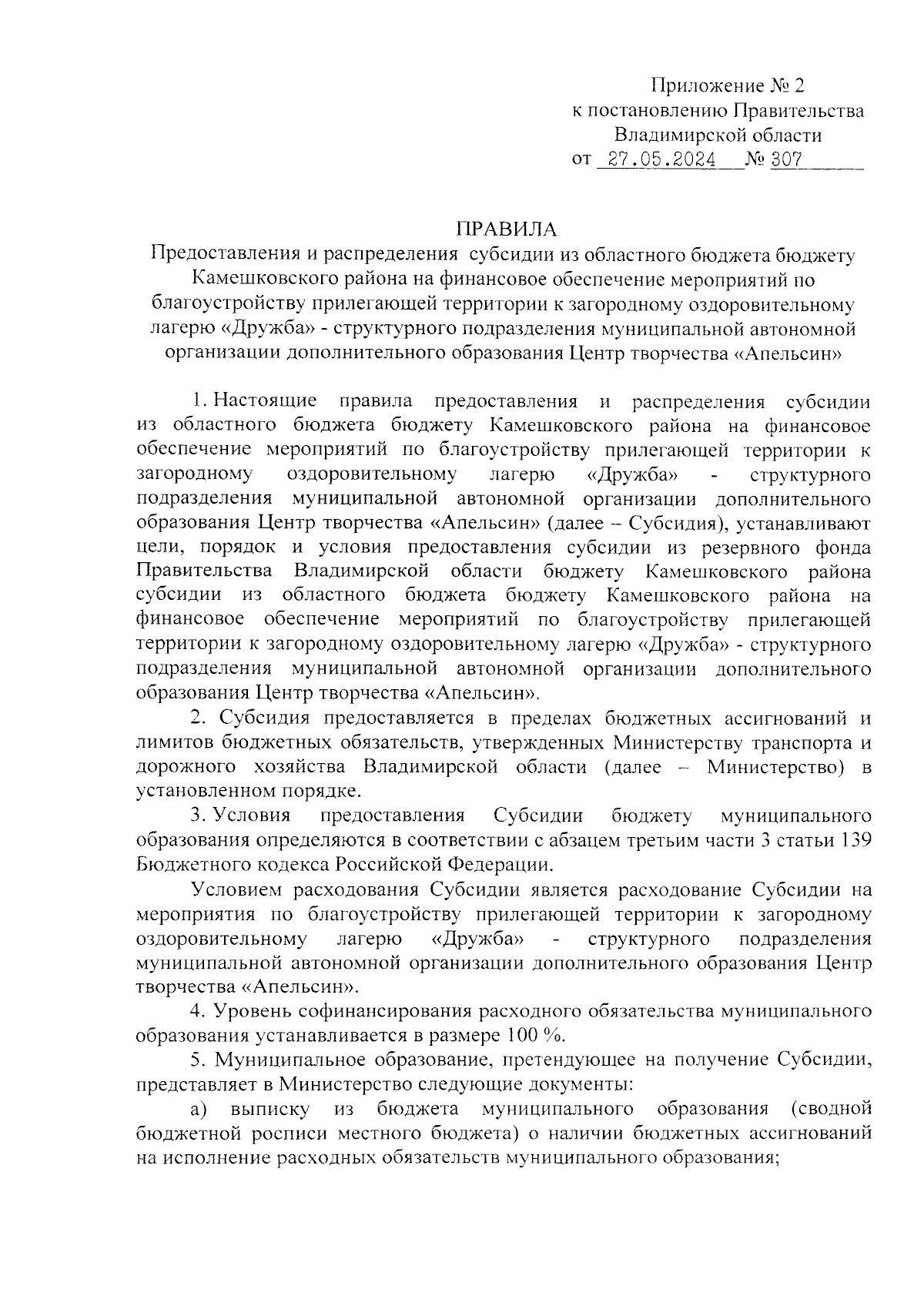 Приложение № 2
к постановлению Правительства
Владимирской области
от 27.05.2024 № 307

ПРАВИЛА
Предоставления и распределения субсидии из областного бюджета бюджету Камешковского района на финансовое обеспечение мероприятий по благоустройству прилегающей территории к загородному оздоровительному лагерю «Дружба» - структурного подразделения муниципальной автономной организации дополнительного образования Центр творчества «Апельсин»

1. Настоящие правила предоставления и распределения субсидии из областного бюджета бюджету Камешковского района на финансовое обеспечение мероприятий по благоустройству прилегающей территории к загородному оздоровительному лагерю «Дружба» - структурного подразделения муниципальной автономной организации дополнительного образования Центр творчества «Апельсин» (далее – Субсидия), устанавливают цели, порядок и условия предоставления субсидии из резервного фонда Правительства Владимирской области бюджету Камешковского района субсидии из областного бюджета бюджету Камешковского района на финансовое обеспечение мероприятий по благоустройству прилегающей территории к загородному оздоровительному лагерю «Дружба» - структурного подразделения муниципальной автономной организации дополнительного образования Центр творчества «Апельсин».

2. Субсидия предоставляется в пределах бюджетных ассигнований и лимитов бюджетных обязательств, утвержденных Министерству транспорта и дорожного хозяйства Владимирской области (далее – Министерство) в установленном порядке.

3. Условия предоставления Субсидии бюджету муниципального образования определяются в соответствии с абзацем третьим части 3 статьи 139 Бюджетного кодекса Российской Федерации.

Условием расходования Субсидии является расходование Субсидии на мероприятия по благоустройству прилегающей территории к загородному оздоровительному лагерю «Дружба» - структурного подразделения муниципальной автономной организации дополнительного образования Центр творчества «Апельсин».

4. Уровень софинансирования расходного обязательства муниципального образования устанавливается в размере 100 %.

5. Муниципальное образование, претендующее на получение Субсидии, представляет в Министерство следующие документы:

а) выписку из бюджета муниципального образования (сводной бюджетной росписи местного бюджета) о наличии бюджетных ассигнований на исполнение расходных обязательств муниципального образования;